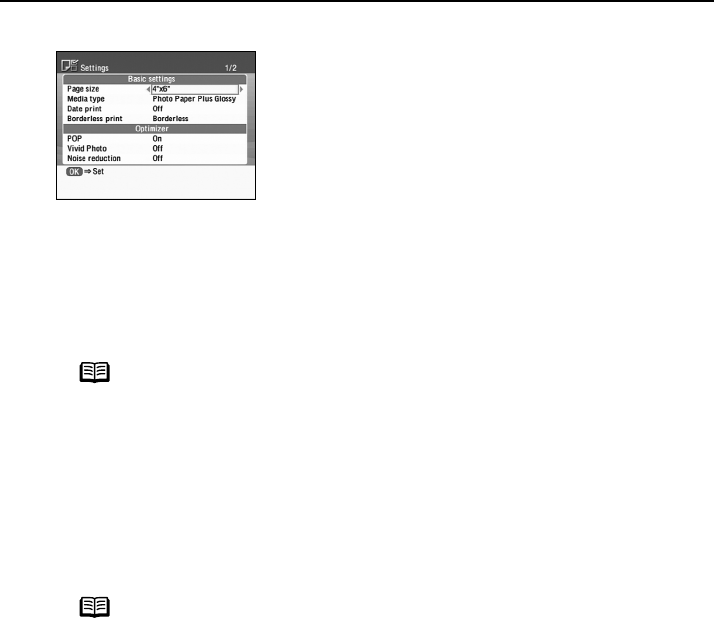 Settings 1/2

Basic settings

Page size 4"x6"

Media type Photo Paper Plus Glossy

Date print Off

Borderless print Borderless

Optimizer

POP On

Vivid Photo Off

Noise reduction Off

OK ⇒ Set